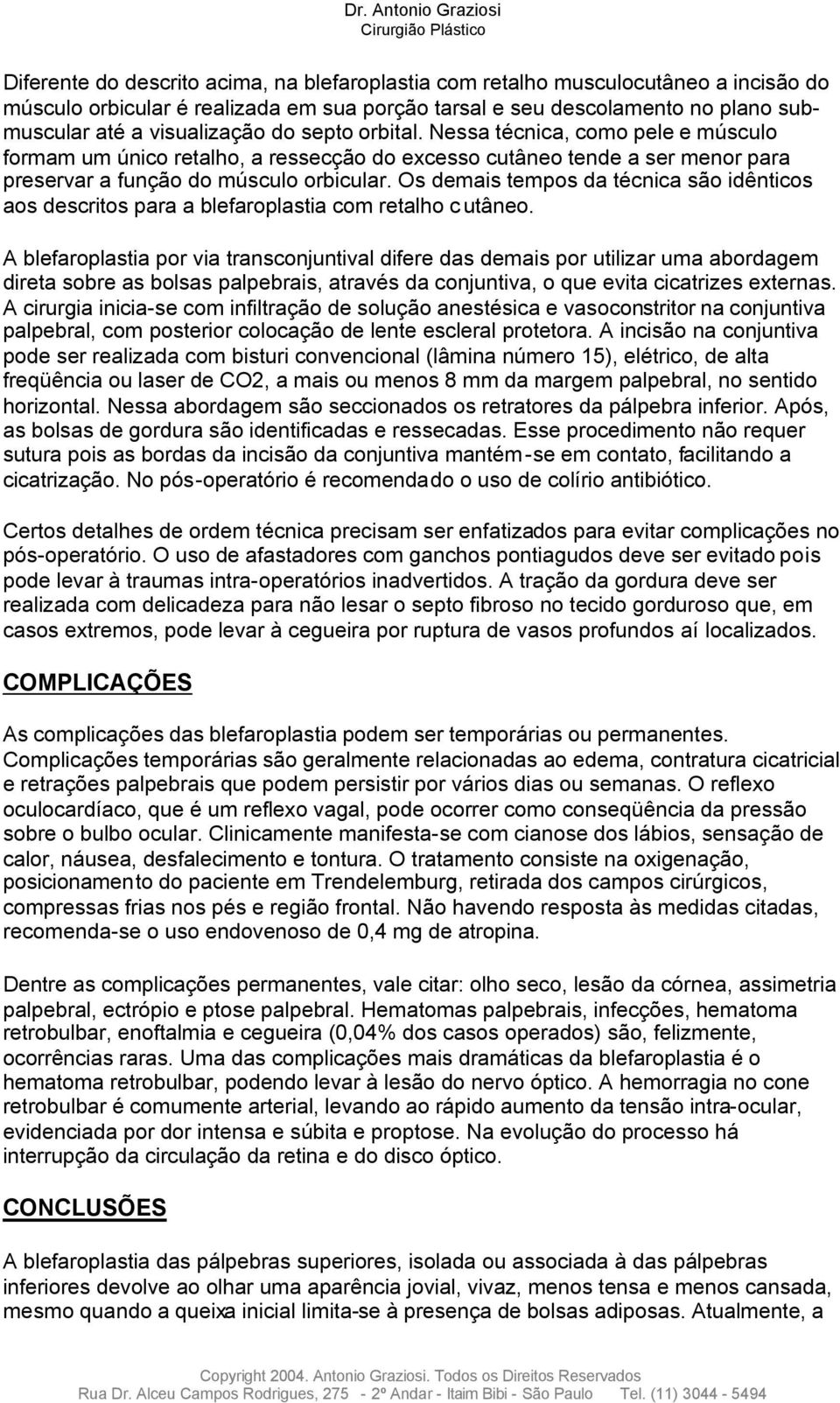 Dr. Antonio Graziosi
Cirurgião Plástico

Diferente do descrito acima, na blefaroplastia com retalho musculocutâneo a incisão do músculo orbicular é realizada em sua porção tarsal e seu descolamento no plano submuscular até a visualização do septo orbital. Nessa técnica, como pele e músculo formam um único retalho, a ressecção do excesso cutâneo tende a ser menor para preservar a função do músculo orbicular. Os demais tempos da técnica são idênticos aos descritos para a blefaroplastia com retalho cutâneo.

A blefaroplastia por via transconjuntival difere das demais por utilizar uma abordagem direta sobre as bolsas palpebrais, através da conjuntiva, o que evita cicatrizes externas. A cirurgia inicia-se com infiltração de solução anestésica e vasoconstritor na conjuntiva palpebral, com posterior colocação de lente escleral protetora. A incisão na conjuntiva pode ser realizada com bisturi convencional (lâmina número 15), elétrico, de alta freqüência ou laser de CO2, a mais ou menos 8 mm da margem palpebral, no sentido horizontal. Nessa abordagem são seccionados os retratores da pálpebra inferior. Após, as bolsas de gordura são identificadas e ressecadas. Esse procedimento não requer sutura pois as bordas da incisão da conjuntiva mantém-se em contato, facilitando a cicatrização. No pós-operatório é recomendado o uso de colírio antibiótico.

Certos detalhes de ordem técnica precisam ser enfatizados para evitar complicações no pós-operatório. O uso de afastadores com ganchos pontiagudos deve ser evitado pois pode levar à traumas intra-operatórios inadvertidos. A tração da gordura deve ser realizada com delicadeza para não lesar o septo fibroso no tecido gorduroso que, em casos extremos, pode levar à cegueira por ruptura de vasos profundos aí localizados.

COMPLICAÇÕES

As complicações das blefaroplastia podem ser temporárias ou permanentes. Complicações temporárias são geralmente relacionadas ao edema, contratura cicatricial e retrações palpebrais que podem persistir por vários dias ou semanas. O reflexo oculocardíaco, que é um reflexo vagal, pode ocorrer como conseqüência da pressão sobre o bulbo ocular. Clinicamente manifesta-se com cianose dos lábios, sensação de calor, náusea, desfalecimento e tontura. O tratamento consiste na oxigenação, posicionamento do paciente em Trendelemburg, retirada dos campos cirúrgicos, compressas frias nos pés e região frontal. Não havendo resposta às medidas citadas, recomenda-se o uso endovenoso de 0,4 mg de atropina.

Dentre as complicações permanentes, vale citar: olho seco, lesão da córnea, assimetria palpebral, ectrópio e ptose palpebral. Hematomas palpebrais, infecções, hematoma retrobulbar, enoftalmia e cegueira (0,04% dos casos operados) são, felizmente, ocorrências raras. Uma das complicações mais dramáticas da blefaroplastia é o hematoma retrobulbar, podendo levar à lesão do nervo óptico. A hemorragia no cone retrobulbar é comumente arterial, levando ao rápido aumento da tensão intra-ocular, evidenciada por dor intensa e súbita e proptose. Na evolução do processo há interrupção da circulação da retina e do disco óptico.

CONCLUSÕES

A blefaroplastia das pálpebras superiores, isolada ou associada à das pálpebras inferiores devolve ao olhar uma aparência jovial, vivaz, menos tensa e menos cansada, mesmo quando a queixa inicial limita-se à presença de bolsas adiposas. Atualmente, a

Copyright 2004. Antonio Graziosi. Todos os Direitos Reservados
Rua Dr. Alceu Campos Rodrigues, 275 - 2º Andar - Itaim Bibi - São Paulo Tel. (11) 3044 - 5494